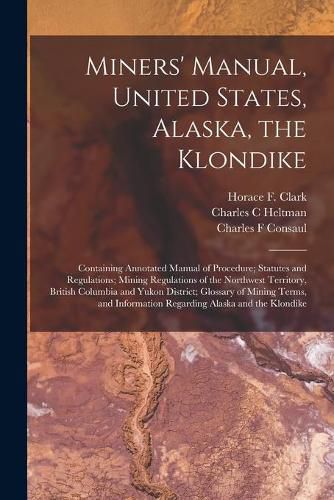 Miners' Manual, United States, Alaska, the Klondike

Horace F. Clark
Charles C Heltman
Charles F Consaul

Containing Annotated Manual of Procedure; Statutes and Regulations; Mining Regulations of the Northwest Territory, British Columbia and Yukon District; Glossary of Mining Terms, and Information Regarding Alaska and the Klondike